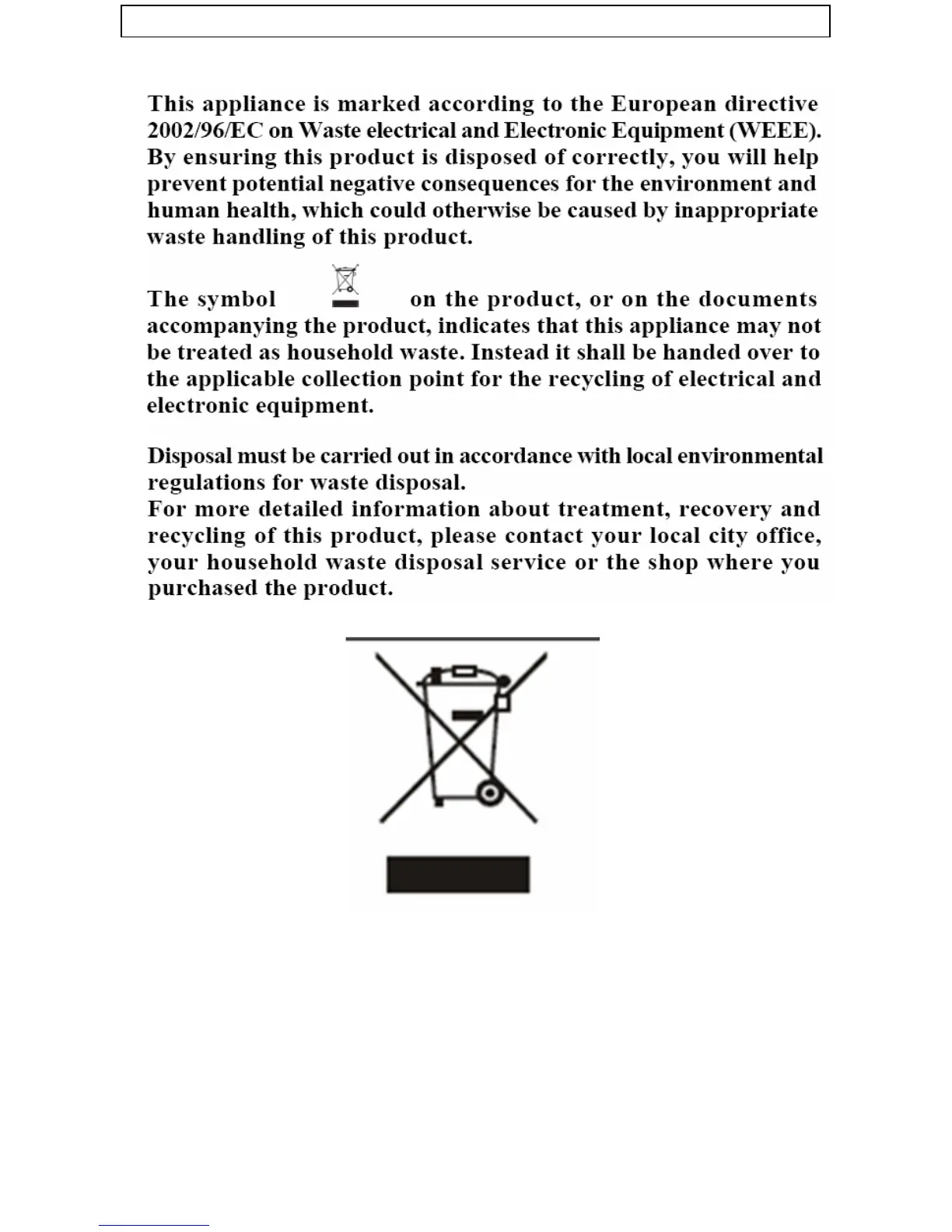 This appliance is marked according to the European directive 2002/96/EC on Waste electrical and Electronic Equipment (WEEE). By ensuring this product is disposed of correctly, you will help prevent potential negative consequences for the environment and human health, which could otherwise be caused by inappropriate waste handling of this product.

The symbol on the product, or on the documents accompanying the product, indicates that this appliance may not be treated as household waste. Instead it shall be handed over to the applicable collection point for the recycling of electrical and electronic equipment.

Disposal must be carried out in accordance with local environmental regulations for waste disposal.
For more detailed information about treatment, recovery and recycling of this product, please contact your local city office, your household waste disposal service or the shop where you purchased the product.